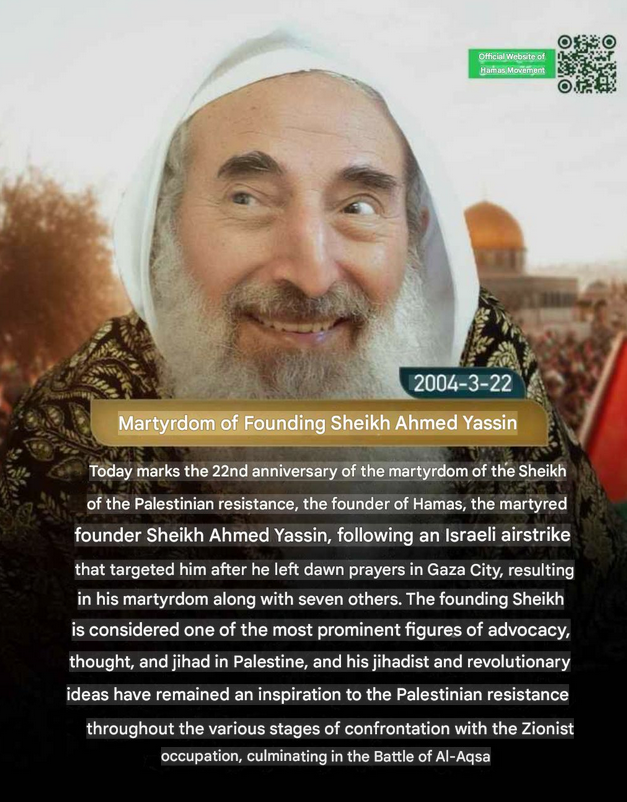 Official Website of Hamas Movement

2004-3-22

Martyrdom of Founding Sheikh Ahmed Yassin

Today marks the 22nd anniversary of the martyrdom of the Sheikh of the Palestinian resistance, the founder of Hamas, the martyred founder Sheikh Ahmed Yassin, following an Israeli airstrike that targeted him after he left dawn prayers in Gaza City, resulting in his martyrdom along with seven others. The founding Sheikh is considered one of the most prominent figures of advocacy, thought, and jihad in Palestine, and his jihadist and revolutionary ideas have remained an inspiration to the Palestinian resistance throughout the various stages of confrontation with the Zionist occupation, culminating in the Battle of Al-Aqsa